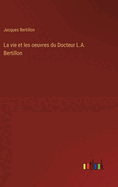 Jacques Bertillon

La vie et les oeuvres du Docteur L.A. Bertillon

outlook